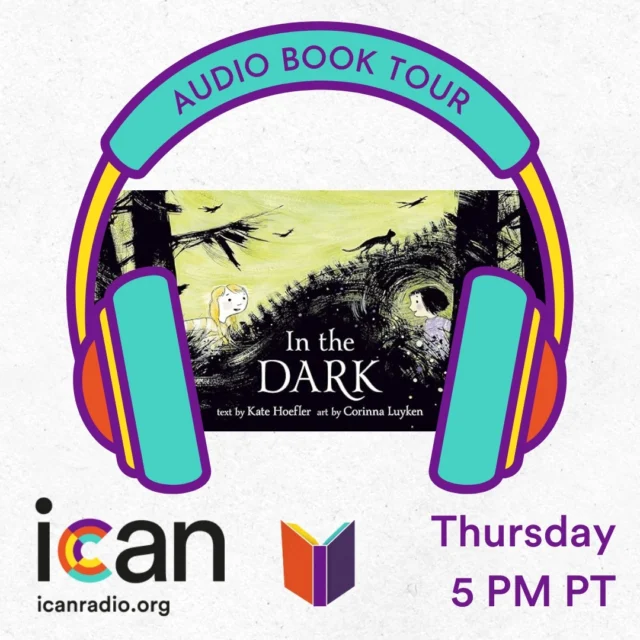 AUDIO BOOK TOUR

In the DARK

text by Kate Hoefler art by Corinna Luyken

ican

icanradio.org

Thursday
5 PM PT